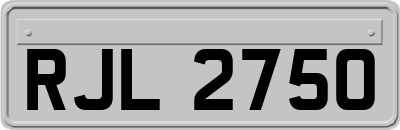 RJL 2750